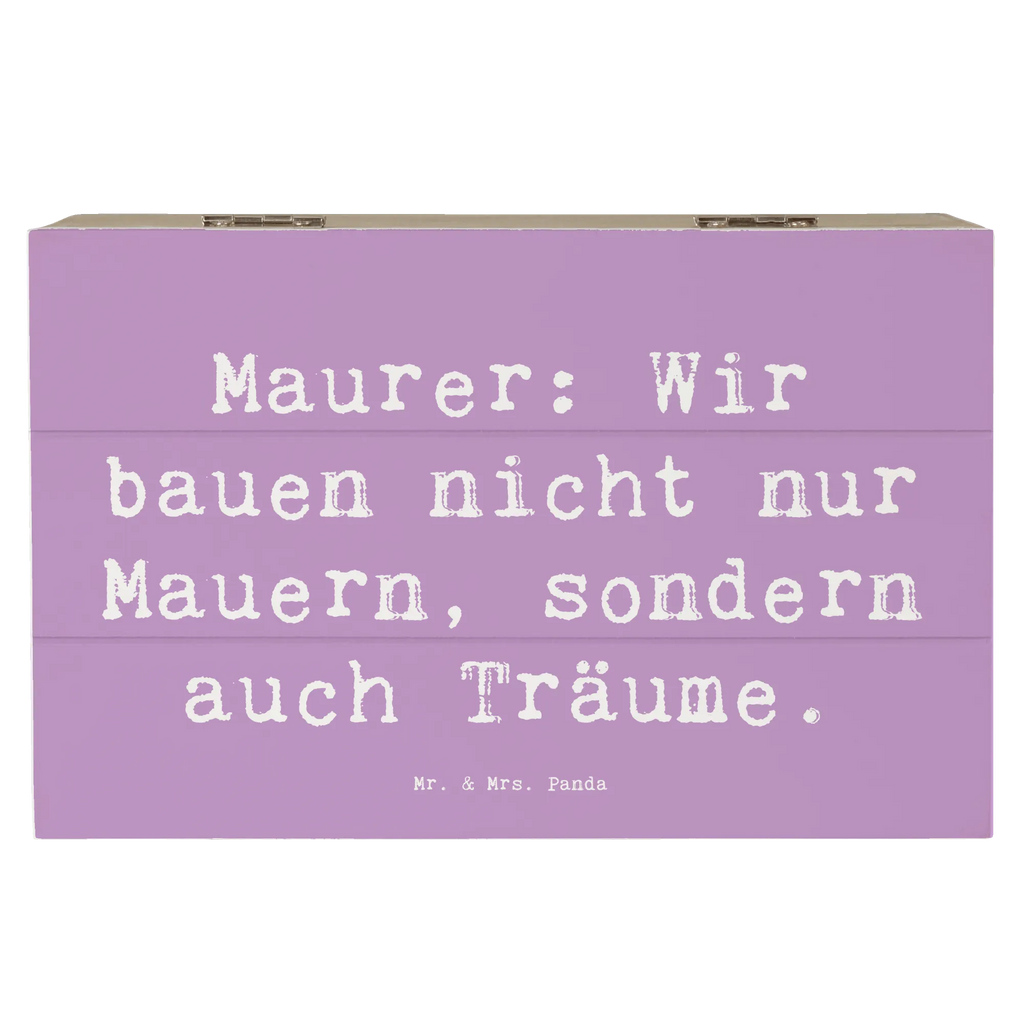 Maurer: Wir bauen nicht nur Mauern, sondern auch Träume.

Mr. & Mrs. Panda